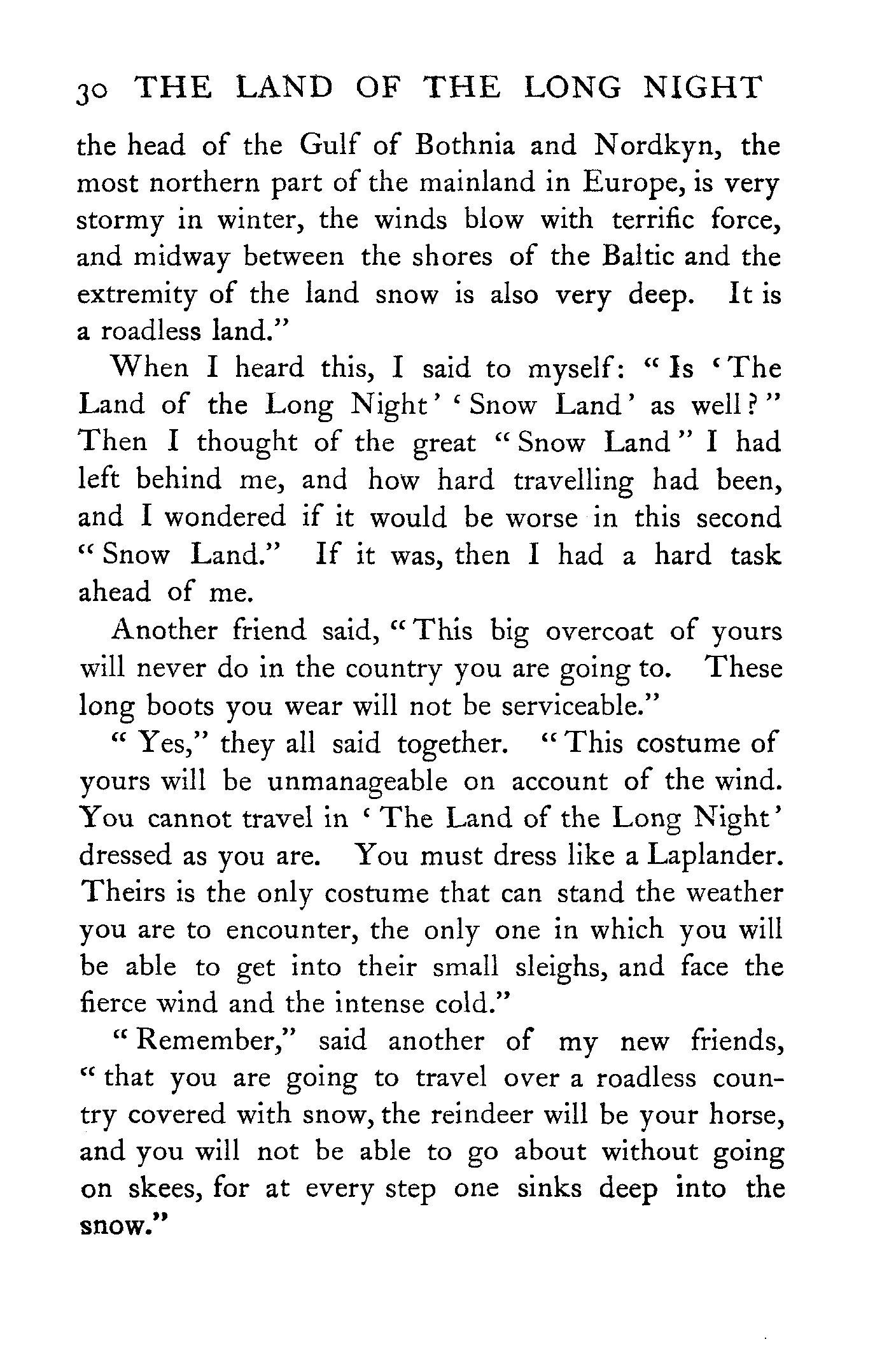 30 THE LAND OF THE LONG NIGHT

the head of the Gulf of Bothnia and Nordkyn, the most northern part of the mainland in Europe, is very stormy in winter, the winds blow with terrific force, and midway between the shores of the Baltic and the extremity of the land snow is also very deep. It is a roadless land."

When I heard this, I said to myself: "Is 'The Land of the Long Night' 'Snow Land' as well?" Then I thought of the great "Snow Land" I had left behind me, and how hard travelling had been, and I wondered if it would be worse in this second "Snow Land." If it was, then I had a hard task ahead of me.

Another friend said, "This big overcoat of yours will never do in the country you are going to. These long boots you wear will not be serviceable."

"Yes," they all said together. "This costume of yours will be unmanageable on account of the wind. You cannot travel in 'The Land of the Long Night' dressed as you are. You must dress like a Laplander. Theirs is the only costume that can stand the weather you are to encounter, the only one in which you will be able to get into their small sleighs, and face the fierce wind and the intense cold."

"Remember," said another of my new friends, "that you are going to travel over a roadless country covered with snow, the reindeer will be your horse, and you will not be able to go about without going on skees, for at every step one sinks deep into the snow."